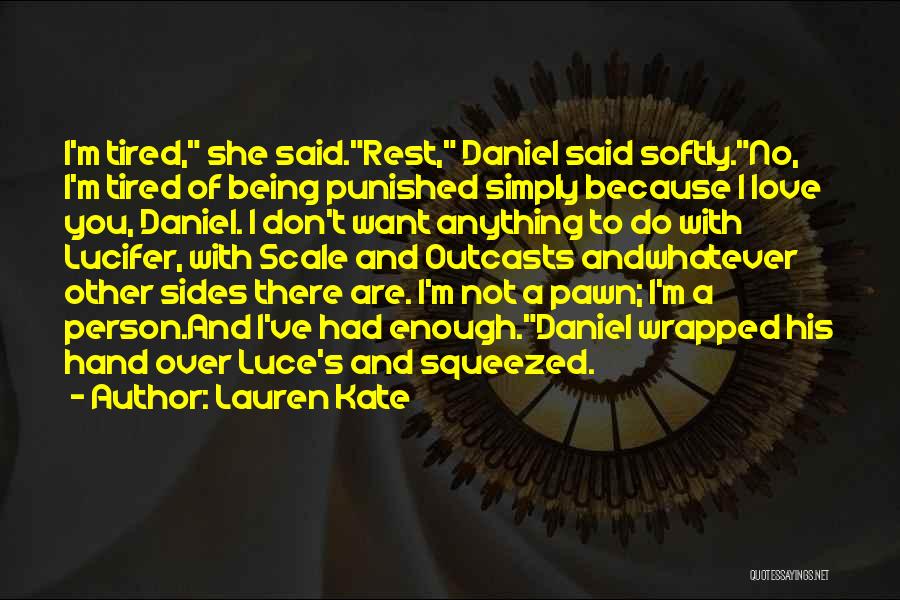 I'm tired," she said."Rest," Daniel said softly."No, I'm tired of being punished simply because I love you, Daniel. I don't want anything to do with Lucifer, with Scale and Outcasts andwhatever other sides there are. I'm not a pawn; I'm a person.And I've had enough."Daniel wrapped his hand over Luce's and squeezed.

- Author: Lauren Kate

QUOTESSAYINGS.NET